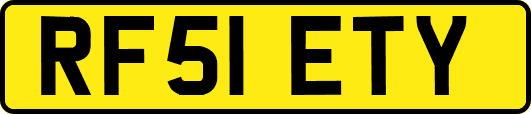 RF51 ETY